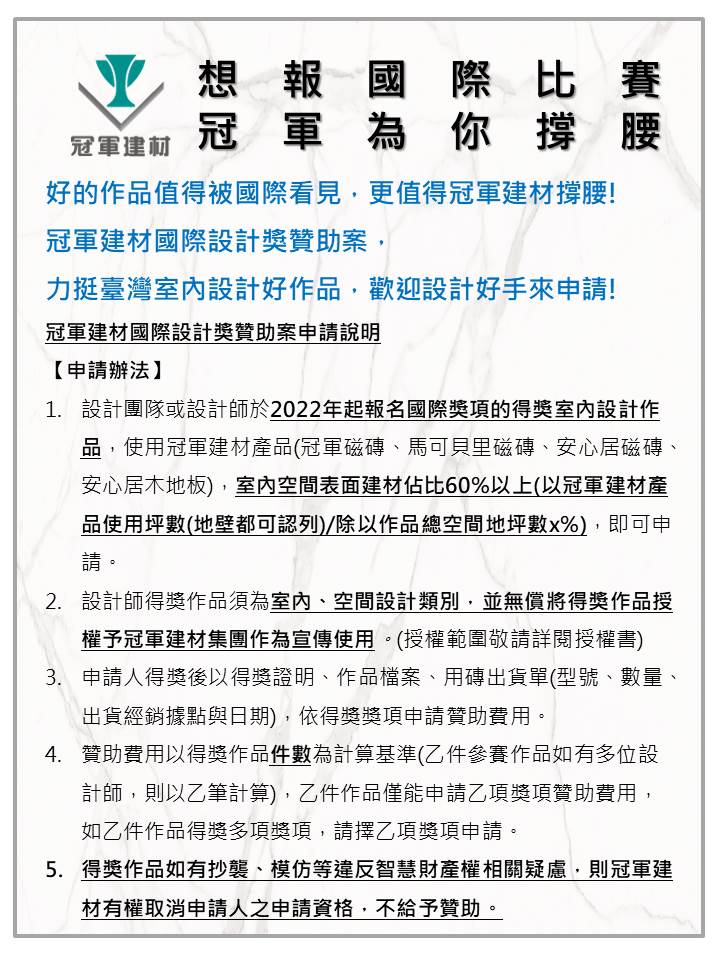 冠軍建材

想報國際比賽
冠軍為你撐腰

好的作品值得被國際看見，更值得冠軍建材撐腰!
冠軍建材國際設計獎贊助案，
力挺臺灣室內設計好作品，歡迎設計好手來申請!

冠軍建材國際設計獎贊助案申請說明

【申請辦法】

1. 設計團隊或設計師於2022年起報名國際獎項的得獎室內設計作品，使用冠軍建材產品(冠軍磁磚、馬可貝里磁磚、安心居磁磚、安心居木地板)，室內空間表面建材佔比60%以上(以冠軍建材產品使用坪數(地壁都可認列)/除以作品總空間地坪數x%)，即可申請。

2. 設計師得獎作品須為室內、空間設計類別，並無償將得獎作品授權予冠軍建材集團作為宣傳使用。(授權範圍敬請詳閱授權書)

3. 申請人得獎後以得獎證明、作品檔案、用磚出貨單(型號、數量、出貨經銷據點與日期)，依得獎獎項申請贊助費用。

4. 贊助費用以得獎作品件數為計算基準(乙件參賽作品如有多位設計師，則以乙筆計算)，乙件作品僅能申請乙項獎項贊助費用，如乙件作品得獎多項獎項，請擇乙項獎項申請。

5. 得獎作品如有抄襲、模仿等違反智慧財產權相關疑慮，則冠軍建材有權取消申請人之申請資格，不給予贊助。